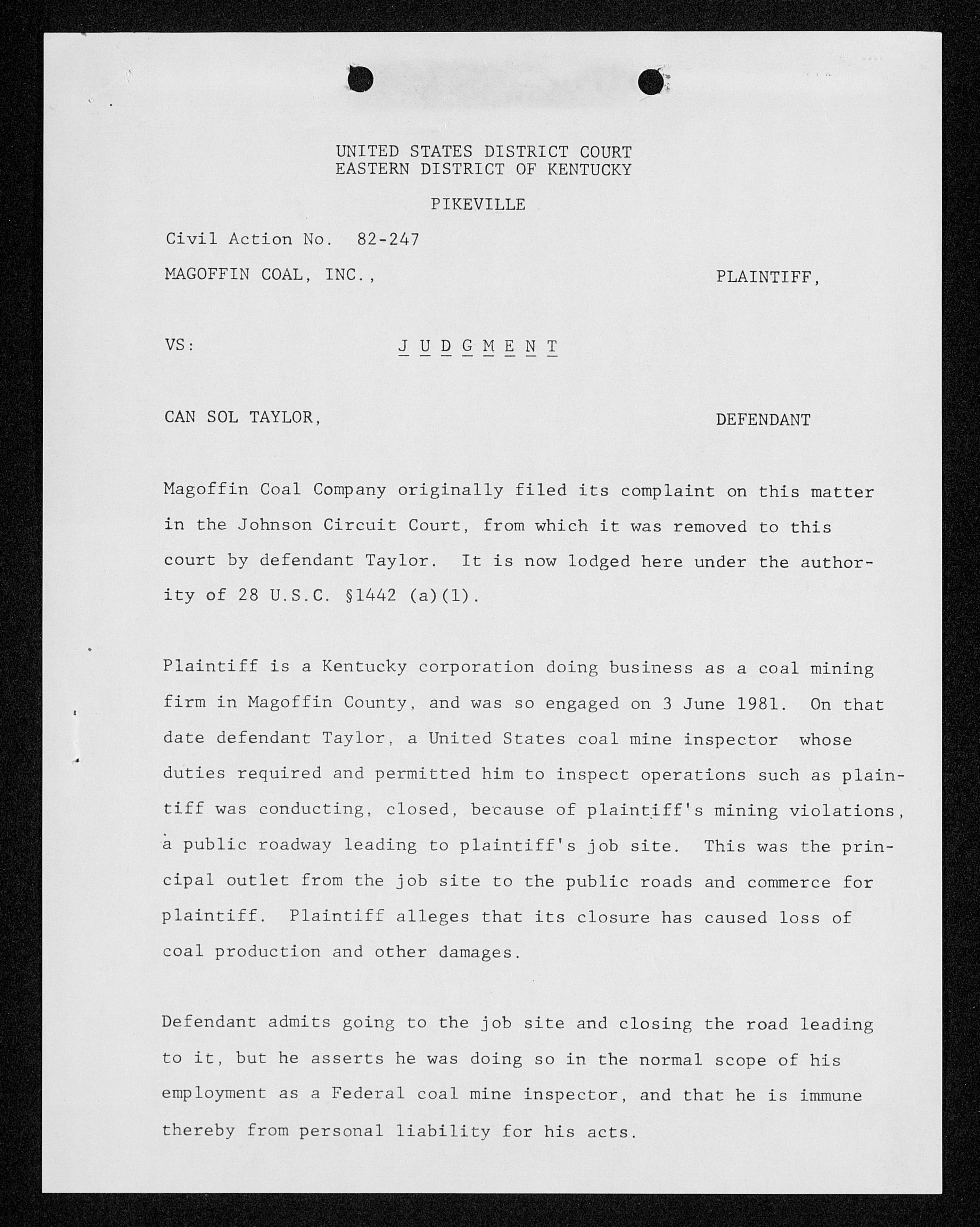 UNITED STATES DISTRICT COURT
EASTERN DISTRICT OF KENTUCKY

PIKEVILLE

Civil Action No. 82-247

MAGOFFIN COAL, INC., PLAINTIFF,

VS: J U D G M E N T

CAN SOL TAYLOR, DEFENDANT

Magoffin Coal Company originally filed its complaint on this matter in the Johnson Circuit Court, from which it was removed to this court by defendant Taylor. It is now lodged here under the authority of 28 U.S.C. §1442 (a)(1).

Plaintiff is a Kentucky corporation doing business as a coal mining firm in Magoffin County, and was so engaged on 3 June 1981. On that date defendant Taylor, a United States coal mine inspector whose duties required and permitted him to inspect operations such as plaintiff was conducting, closed, because of plaintiff's mining violations, a public roadway leading to plaintiff's job site. This was the principal outlet from the job site to the public roads and commerce for plaintiff. Plaintiff alleges that its closure has caused loss of coal production and other damages.

Defendant admits going to the job site and closing the road leading to it, but he asserts he was doing so in the normal scope of his employment as a Federal coal mine inspector, and that he is immune thereby from personal liability for his acts.